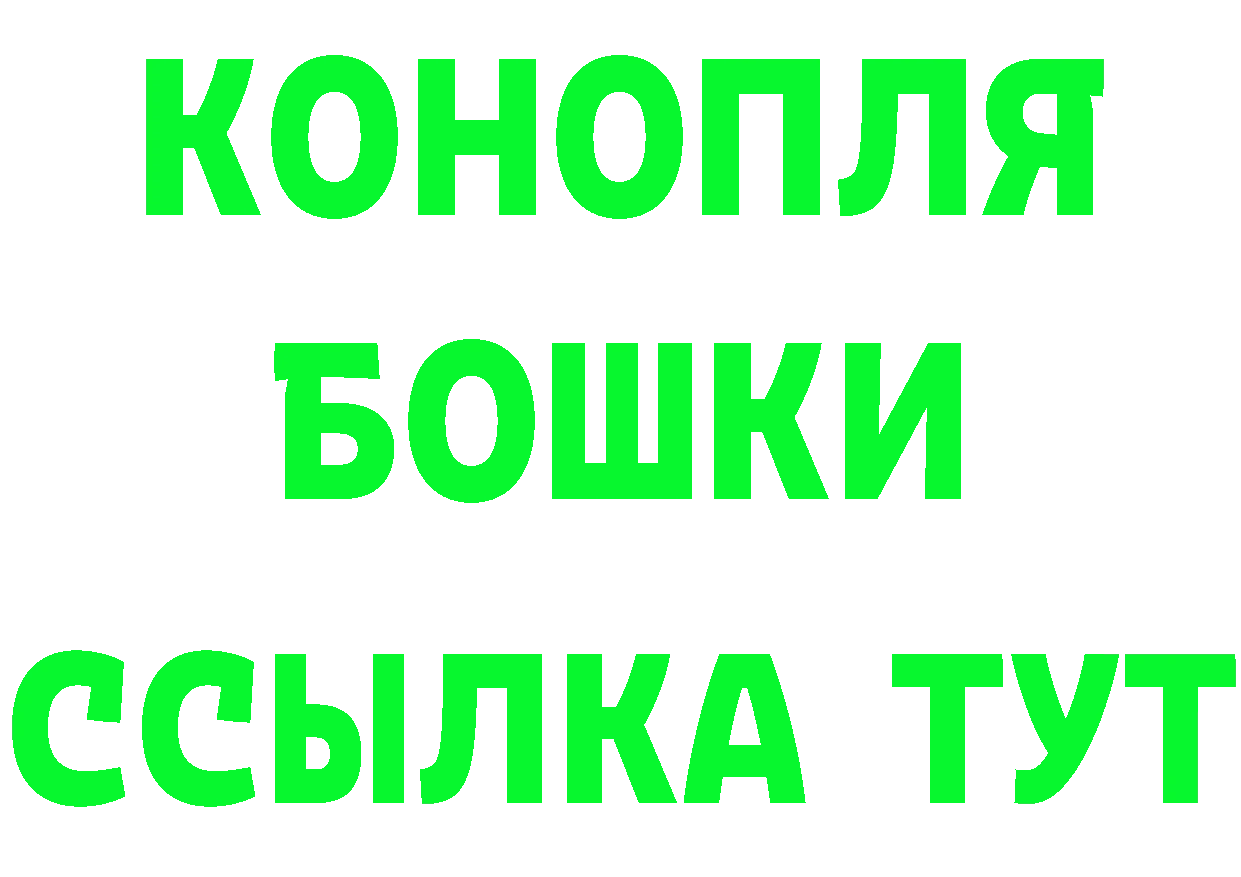 КОНОПЛЯ
БОШКИ
ССЫЛКА ТУТ